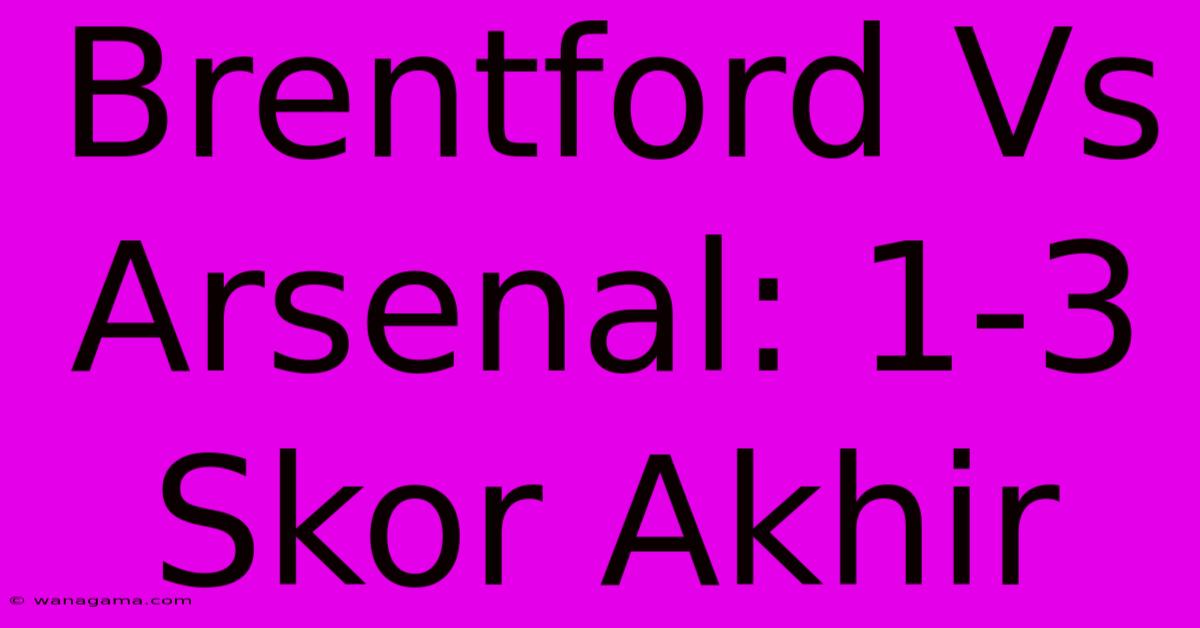 Brentford Vs Arsenal: 1-3 Skor Akhir

© wanagama.com